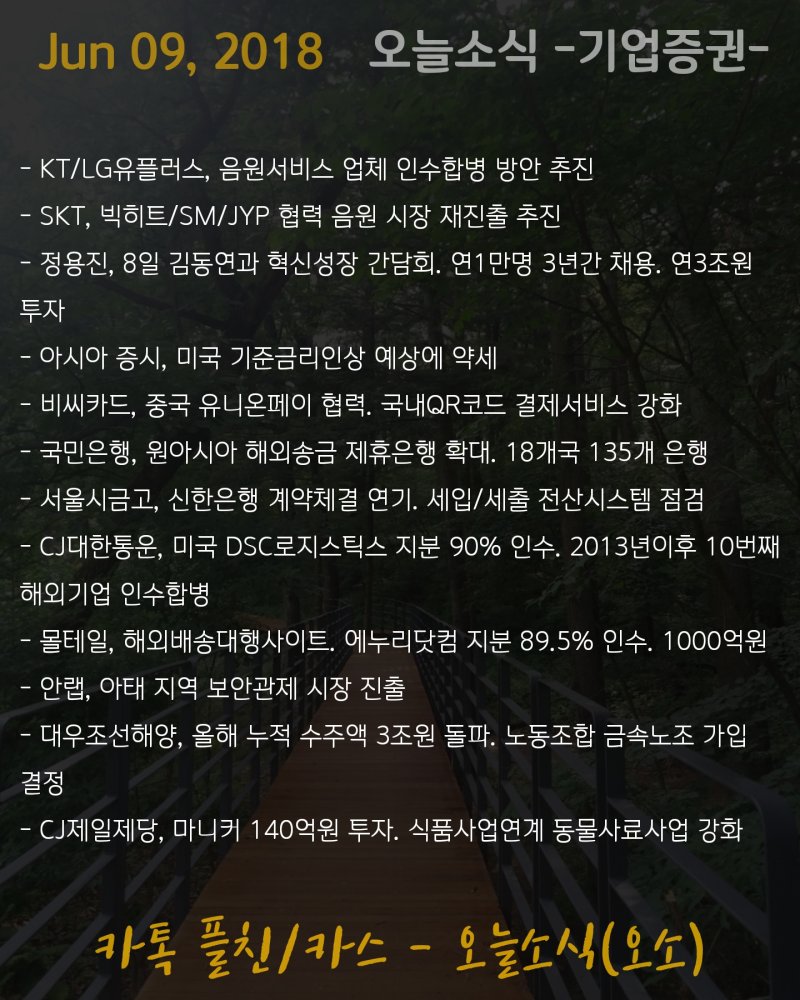 Jun 09, 2018 오늘소식 -기업증권-

- KT/LG유플러스, 음원서비스 업체 인수합병 방안 추진
- SKT, 빅히트/SM/JYP 협력 음원 시장 재진출 추진
- 정용진, 8일 김동연과 혁신성장 간담회. 연1만명 3년간 채용. 연3조원 투자
- 아시아 증시, 미국 기준금리인상 예상에 약세
- 비씨카드, 중국 유니온페이 협력. 국내QR코드 결제서비스 강화
- 국민은행, 원아시아 해외송금 제휴은행 확대. 18개국 135개 은행
- 서울시금고, 신한은행 계약체결 연기. 세입/세출 전산시스템 점검
- CJ대한통운, 미국 DSC로지스틱스 지분 90% 인수. 2013년이후 10번째 해외기업 인수합병
- 몰테일, 해외배송대행사이트. 에누리닷컴 지분 89.5% 인수. 1000억원
- 안랩, 아태 지역 보안관제 시장 진출
- 대우조선해양, 올해 누적 수주액 3조원 돌파. 노동조합 금속노조 가입 결정
- CJ제일제당, 마니커 140억원 투자. 식품사업연계 동물사료사업 강화

카톡 플친/카스 - 오늘소식(오소)